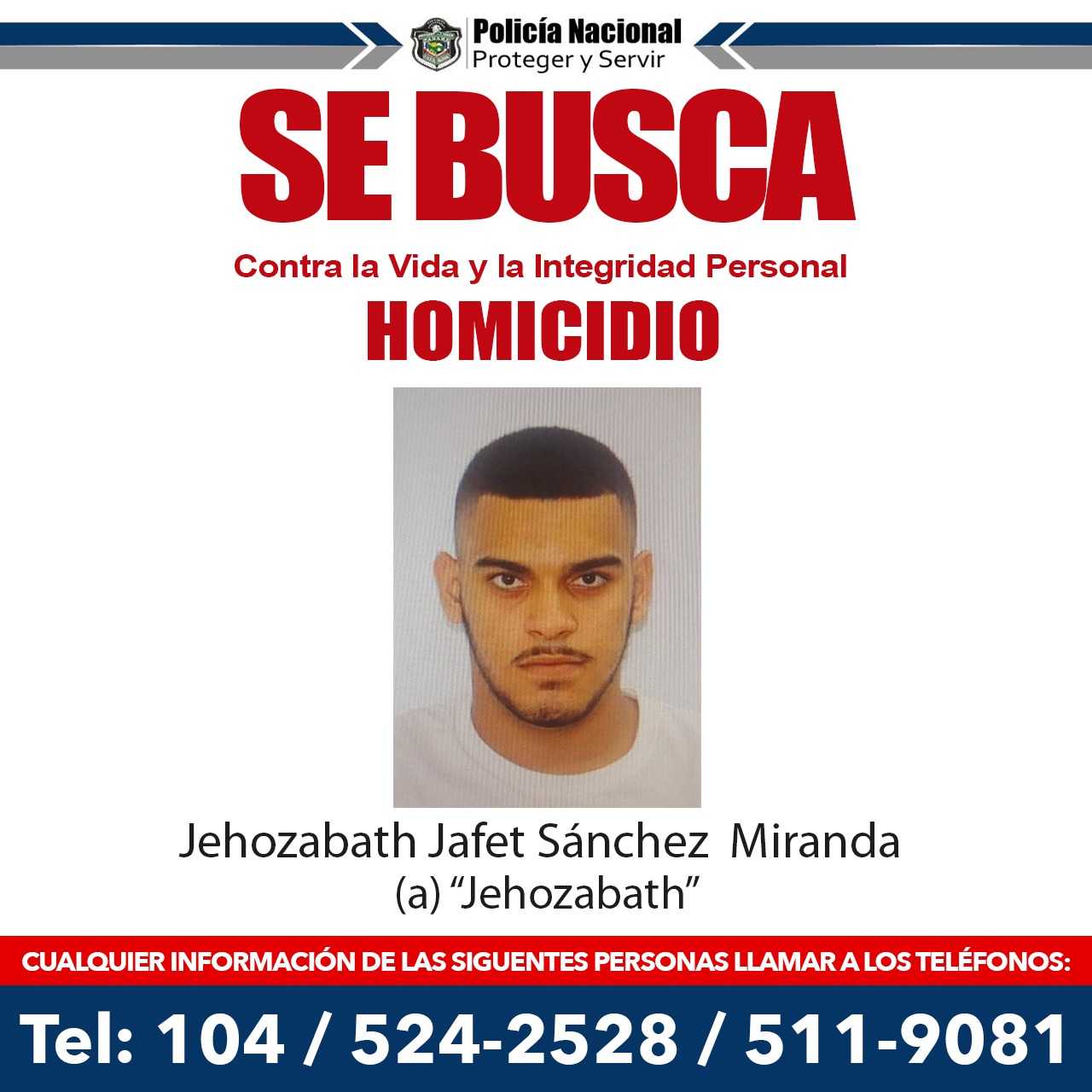 Policía Nacional
Proteger y Servir

SE BUSCA

Contra la Vida y la Integridad Personal

HOMICIDIO

Jehozabath Jafet Sánchez Miranda
(a) "Jehozabath"

CUALQUIER INFORMACIÓN DE LAS SIGUENTES PERSONAS LLAMAR A LOS TELÉFONOS:

Tel: 104 / 524-2528 / 511-9081